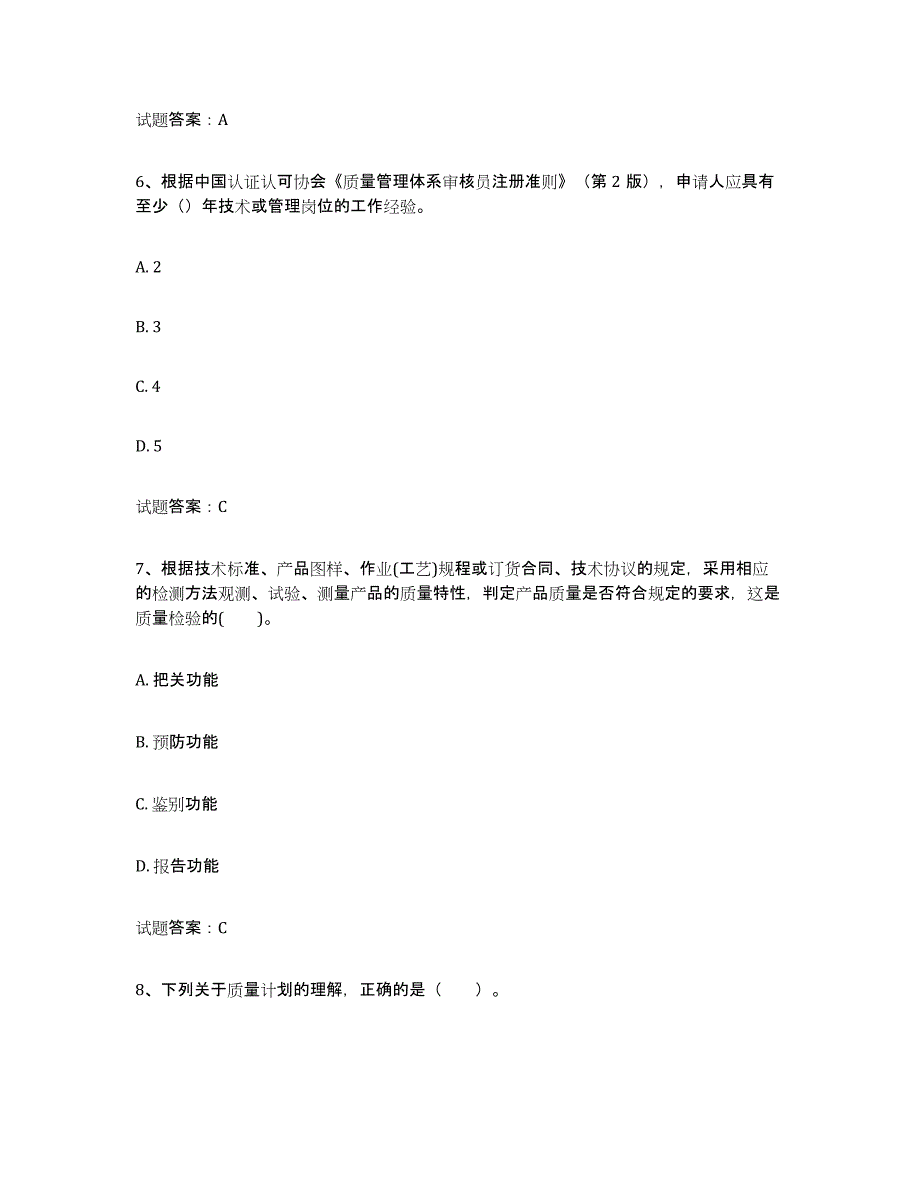 试题答案：A

6、根据中国认证认可协会《质量管理体系审核员注册准则》（第 2 版），申请人应具有至少（）年技术或管理岗位的工作经验。

A. 2

B. 3

C. 4

D. 5

试题答案：C

7、根据技术标准、产品图样、作业(工艺)规程或订货合同、技术协议的规定，采用相应的检测方法观测、试验、测量产品的质量特性，判定产品质量是否符合规定的要求，这是质量检验的(　　)。

A. 把关功能

B. 预防功能

C. 鉴别功能

D. 报告功能

试题答案：C

8、下列关于质量计划的理解，正确的是（　　）。